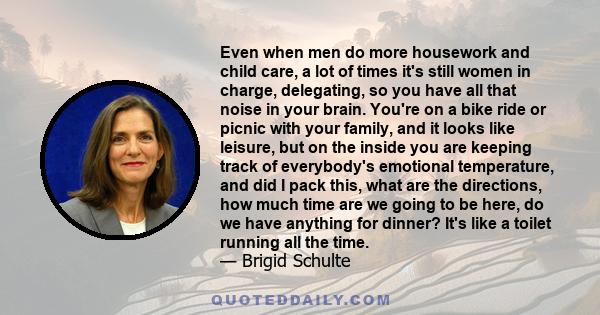 Even when men do more housework and child care, a lot of times it's still women in charge, delegating, so you have all that noise in your brain. You're on a bike ride or picnic with your family, and it looks like leisure, but on the inside you are keeping track of everybody's emotional temperature, and did I pack this, what are the directions, how much time are we going to be here, do we have anything for dinner? It's like a toilet running all the time.
— Brigid Schulte

QUOTEDDAILY.COM